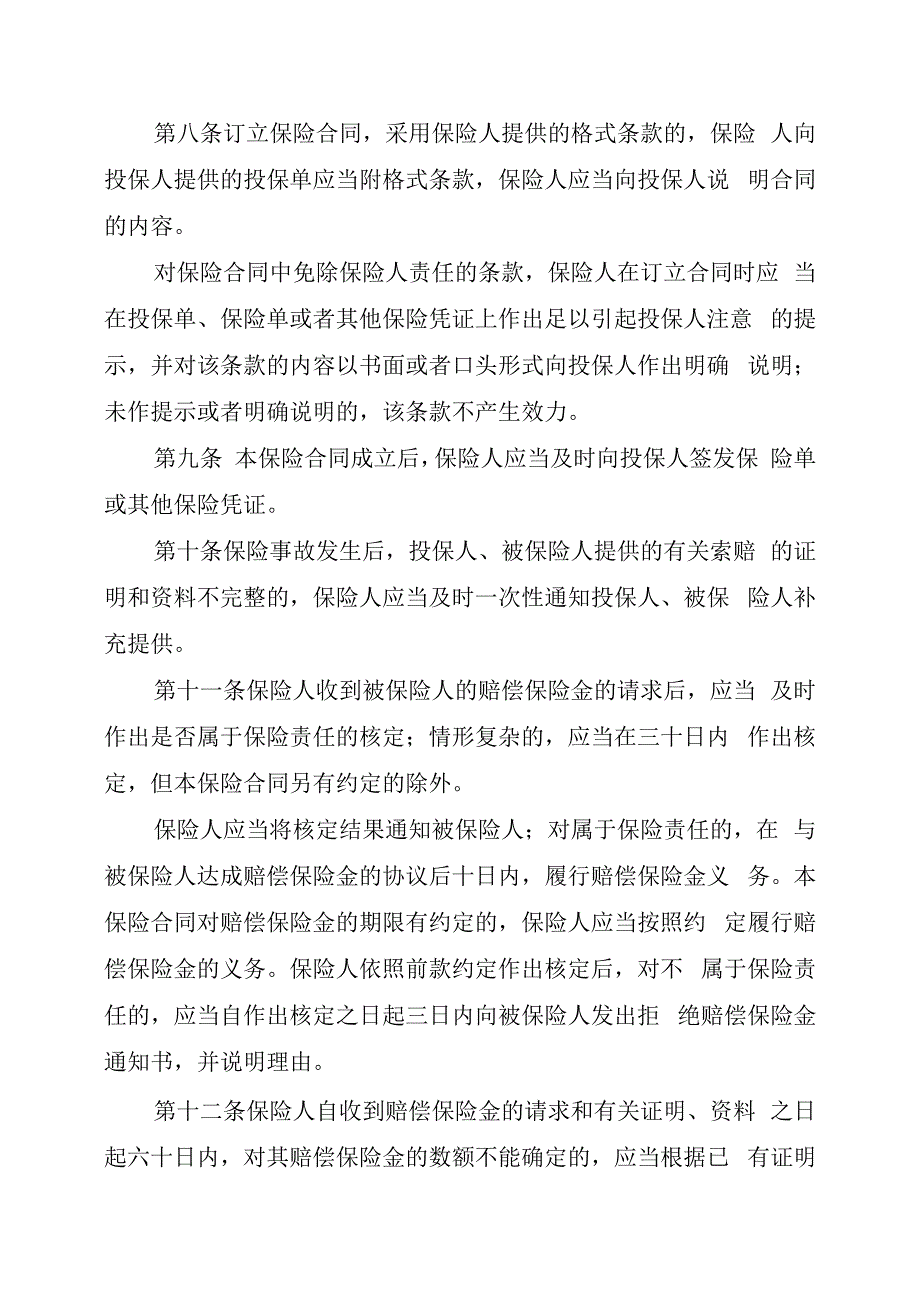 第八条订立保险合同，采用保险人提供的格式条款的，保险 人向投保人提供的投保单应当附格式条款，保险人应当向投保人说 明合同的内容。

对保险合同中免除保险人责任的条款，保险人在订立合同时应 当在投保单、保险单或者其他保险凭证上作出足以引起投保人注意 的提示，并对该条款的内容以书面或者口头形式向投保人作出明确 说明；未作提示或者明确说明的，该条款不产生效力。

第九条 本保险合同成立后，保险人应当及时向投保人签发保 险单或其他保险凭证。

第十条保险事故发生后，投保人、被保险人提供的有关索赔 的证明和资料不完整的，保险人应当及时一次性通知投保人、被保 险人补充提供。

第十一条保险人收到被保险人的赔偿保险金的请求后，应当 及时作出是否属于保险责任的核定；情形复杂的，应当在三十日内 作出核定，但本保险合同另有约定的除外。

保险人应当将核定结果通知被保险人；对属于保险责任的，在 与被保险人达成赔偿保险金的协议后十日内，履行赔偿保险金义 务。本保险合同对赔偿保险金的期限有约定的，保险人应当按照约 定履行赔偿保险金的义务。保险人依照前款约定作出核定后，对不 属于保险责任的，应当自作出核定之日起三日内向被保险人发出拒 绝赔偿保险金通知书，并说明理由。

第十二条保险人自收到赔偿保险金的请求和有关证明、资料 之日起六十日内，对其赔偿保险金的数额不能确定的，应当根据已 有证明